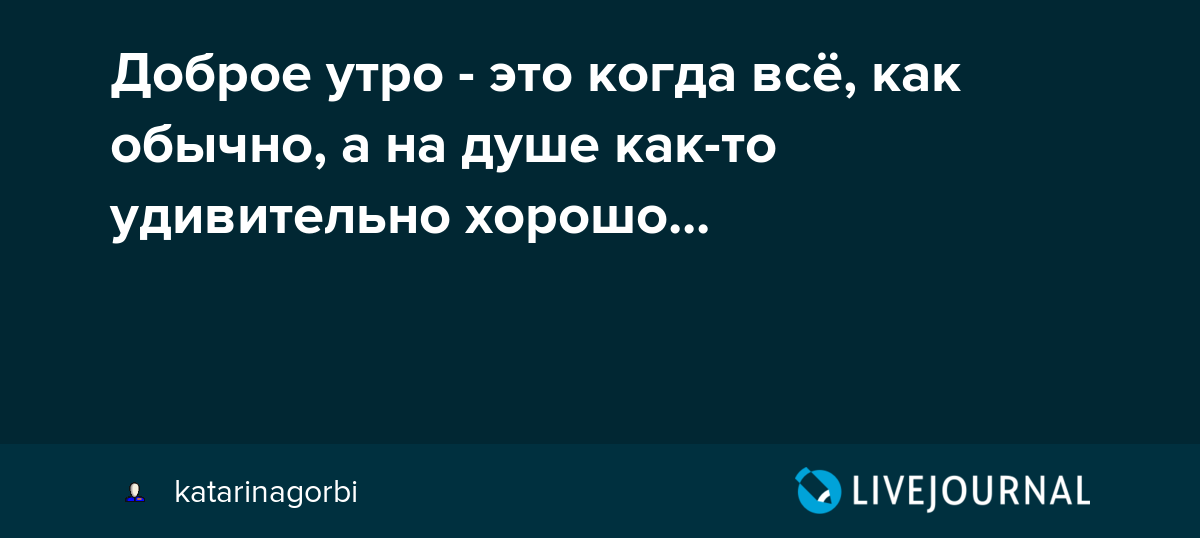 Доброе утро - это когда всё, как обычно, а на душе как-то удивительно хорошо...

katarinagorbi

LIVEJOURNAL